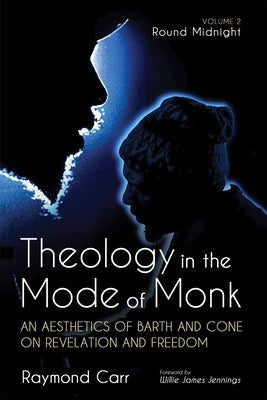 VOLUME 2
Round Midnight

Theology in the Mode of Monk

AN AESTHETICS OF BARTH AND CONE ON REVELATION AND FREEDOM

Raymond Carr

Foreword by
Willie James Jennings